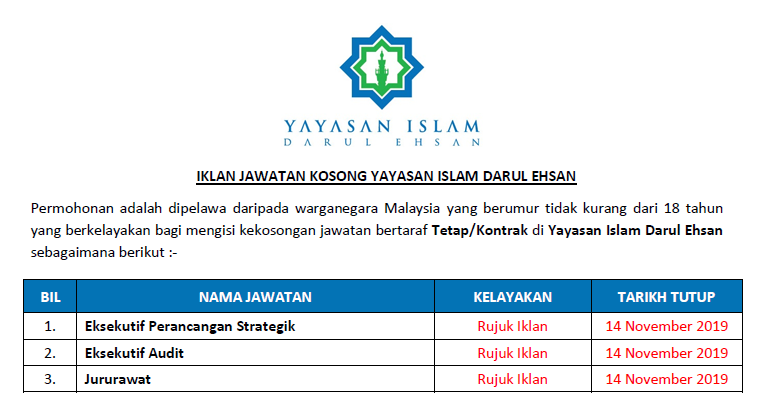 YAYASAN ISLAM
DARUL EHSAN

IKLAN JAWATAN KOSONG YAYASAN ISLAM DARUL EHSAN

Permohonan adalah dipelawa daripada warganegara Malaysia yang berumur tidak kurang dari 18 tahun yang berkelayakan bagi mengisi kekosongan jawatan bertaraf Tetap/Kontrak di Yayasan Islam Darul Ehsan sebagaimana berikut :-

| BIL | NAMA JAWATAN | KELAYAKAN | TARIKH TUTUP |
|---|---|---|---|
| 1. | Eksekutif Perancangan Strategik | Rujuk Iklan | 14 November 2019 |
| 2. | Eksekutif Audit | Rujuk Iklan | 14 November 2019 |
| 3. | Jururawat | Rujuk Iklan | 14 November 2019 |